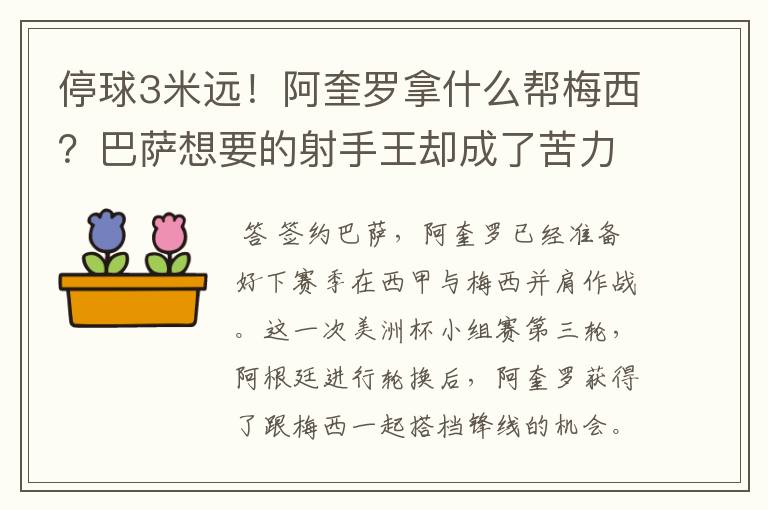 停球3米远！阿奎罗拿什么帮梅西？巴萨想要的射手王却成了苦力

答 签约巴萨，阿奎罗已经准备好下赛季在西甲与梅西并肩作战。这一次美洲杯小组赛第三轮，阿根廷进行轮换后，阿奎罗获得了跟梅西一起搭档锋线的机会。